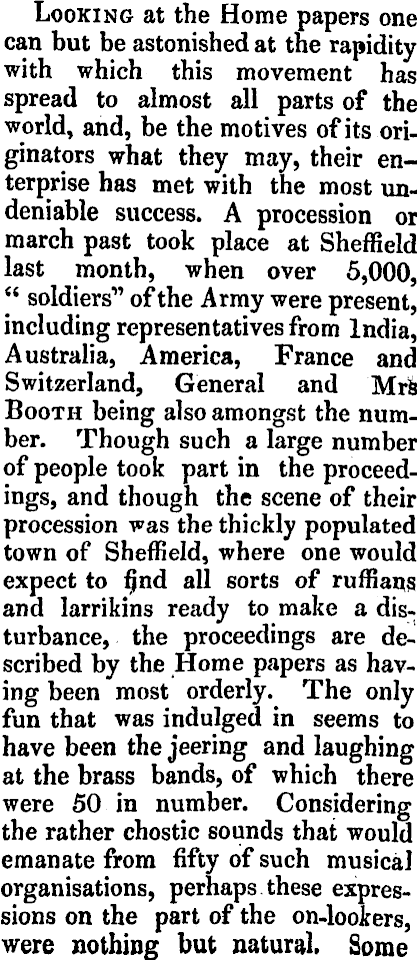 Looking at the Home papers one can but be astonished at the rapidity with which this movement has spread to almost all parts of the world, and, be the motives of its originators what they may, their enterprise has met with the most undeniable success. A procession or march past took place at Sheffield last month, when over 5,000, " soldiers" of the Army were present, including representatives from India, Australia, America, France and Switzerland, General and Mrs Booth being also amongst the number. Though such a large number of people took part in the proceedings, and though the scene of their procession was the thickly populated town of Sheffield, where one would expect to find all sorts of ruffians and larrikins ready to make a disturbance, the proceedings are described by the Home papers as having been most orderly. The only fun that was indulged in seems to have been the jeering and laughing at the brass bands, of which there were 50 in number. Considering the rather chostic sounds that would emanate from fifty of such musical organisations, perhaps these expressions on the part of the on-lookers, were nothing but natural. Some